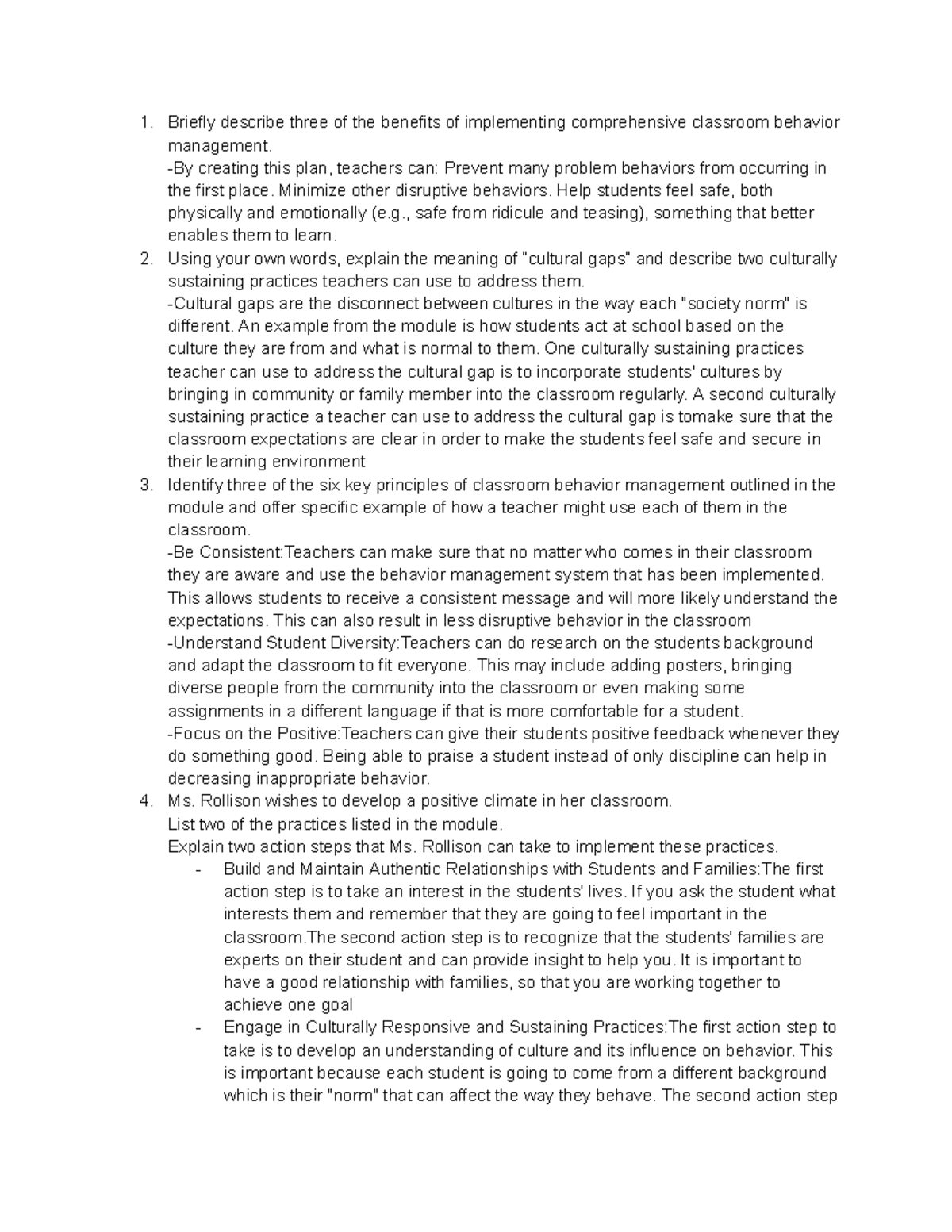 1. Briefly describe three of the benefits of implementing comprehensive classroom behavior management.
-By creating this plan, teachers can: Prevent many problem behaviors from occurring in the first place. Minimize other disruptive behaviors. Help students feel safe, both physically and emotionally (e.g., safe from ridicule and teasing), something that better enables them to learn.
2. Using your own words, explain the meaning of "cultural gaps" and describe two culturally sustaining practices teachers can use to address them.
-Cultural gaps are the disconnect between cultures in the way each "society norm" is different. An example from the module is how students act at school based on the culture they are from and what is normal to them. One culturally sustaining practices teacher can use to address the cultural gap is to incorporate students' cultures by bringing in community or family member into the classroom regularly. A second culturally sustaining practice a teacher can use to address the cultural gap is tomake sure that the classroom expectations are clear in order to make the students feel safe and secure in their learning environment
3. Identify three of the six key principles of classroom behavior management outlined in the module and offer specific example of how a teacher might use each of them in the classroom.
-Be Consistent:Teachers can make sure that no matter who comes in their classroom they are aware and use the behavior management system that has been implemented. This allows students to receive a consistent message and will more likely understand the expectations. This can also result in less disruptive behavior in the classroom
-Understand Student Diversity:Teachers can do research on the students background and adapt the classroom to fit everyone. This may include adding posters, bringing diverse people from the community into the classroom or even making some assignments in a different language if that is more comfortable for a student.
-Focus on the Positive:Teachers can give their students positive feedback whenever they do something good. Being able to praise a student instead of only discipline can help in decreasing inappropriate behavior.
4. Ms. Rollison wishes to develop a positive climate in her classroom.
List two of the practices listed in the module.
Explain two action steps that Ms. Rollison can take to implement these practices.
- Build and Maintain Authentic Relationships with Students and Families:The first action step is to take an interest in the students' lives. If you ask the student what interests them and remember that they are going to feel important in the classroom.The second action step is to recognize that the students' families are experts on their student and can provide insight to help you. It is important to have a good relationship with families, so that you are working together to achieve one goal
- Engage in Culturally Responsive and Sustaining Practices:The first action step to take is to develop an understanding of culture and its influence on behavior. This is important because each student is going to come from a different background which is their "norm" that can affect the way they behave. The second action step